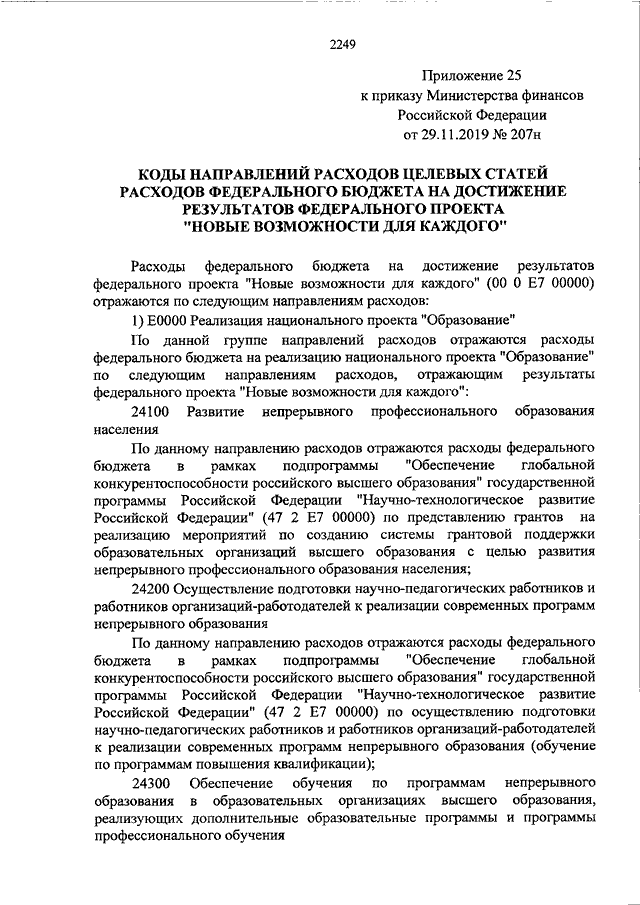 2249

Приложение 25
к приказу Министерства финансов
Российской Федерации
от 29.11.2019 № 207н

КОДЫ НАПРАВЛЕНИЙ РАСХОДОВ ЦЕЛЕВЫХ СТАТЕЙ РАСХОДОВ ФЕДЕРАЛЬНОГО БЮДЖЕТА НА ДОСТИЖЕНИЕ РЕЗУЛЬТАТОВ ФЕДЕРАЛЬНОГО ПРОЕКТА "НОВЫЕ ВОЗМОЖНОСТИ ДЛЯ КАЖДОГО"

Расходы федерального бюджета на достижение результатов федерального проекта "Новые возможности для каждого" (00 0 E7 00000) отражаются по следующим направлениям расходов:

1) E0000 Реализация национального проекта "Образование"

По данной группе направлений расходов отражаются расходы федерального бюджета на реализацию национального проекта "Образование" по следующим направлениям расходов, отражающим результаты федерального проекта "Новые возможности для каждого":

24100 Развитие непрерывного профессионального образования населения

По данному направлению расходов отражаются расходы федерального бюджета в рамках подпрограммы "Обеспечение глобальной конкурентоспособности российского высшего образования" государственной программы Российской Федерации "Научно-технологическое развитие Российской Федерации" (47 2 E7 00000) по представлению грантов на реализацию мероприятий по созданию системы грантовой поддержки образовательных организаций высшего образования с целью развития непрерывного профессионального образования населения;

24200 Осуществление подготовки научно-педагогических работников и работников организаций-работодателей к реализации современных программ непрерывного образования

По данному направлению расходов отражаются расходы федерального бюджета в рамках подпрограммы "Обеспечение глобальной конкурентоспособности российского высшего образования" государственной программы Российской Федерации "Научно-технологическое развитие Российской Федерации" (47 2 E7 00000) по осуществлению подготовки научно-педагогических работников и работников организаций-работодателей к реализации современных программ непрерывного образования (обучение по программам повышения квалификации);

24300 Обеспечение обучения по программам непрерывного образования в образовательных организациях высшего образования, реализующих дополнительные образовательные программы и программы профессионального обучения